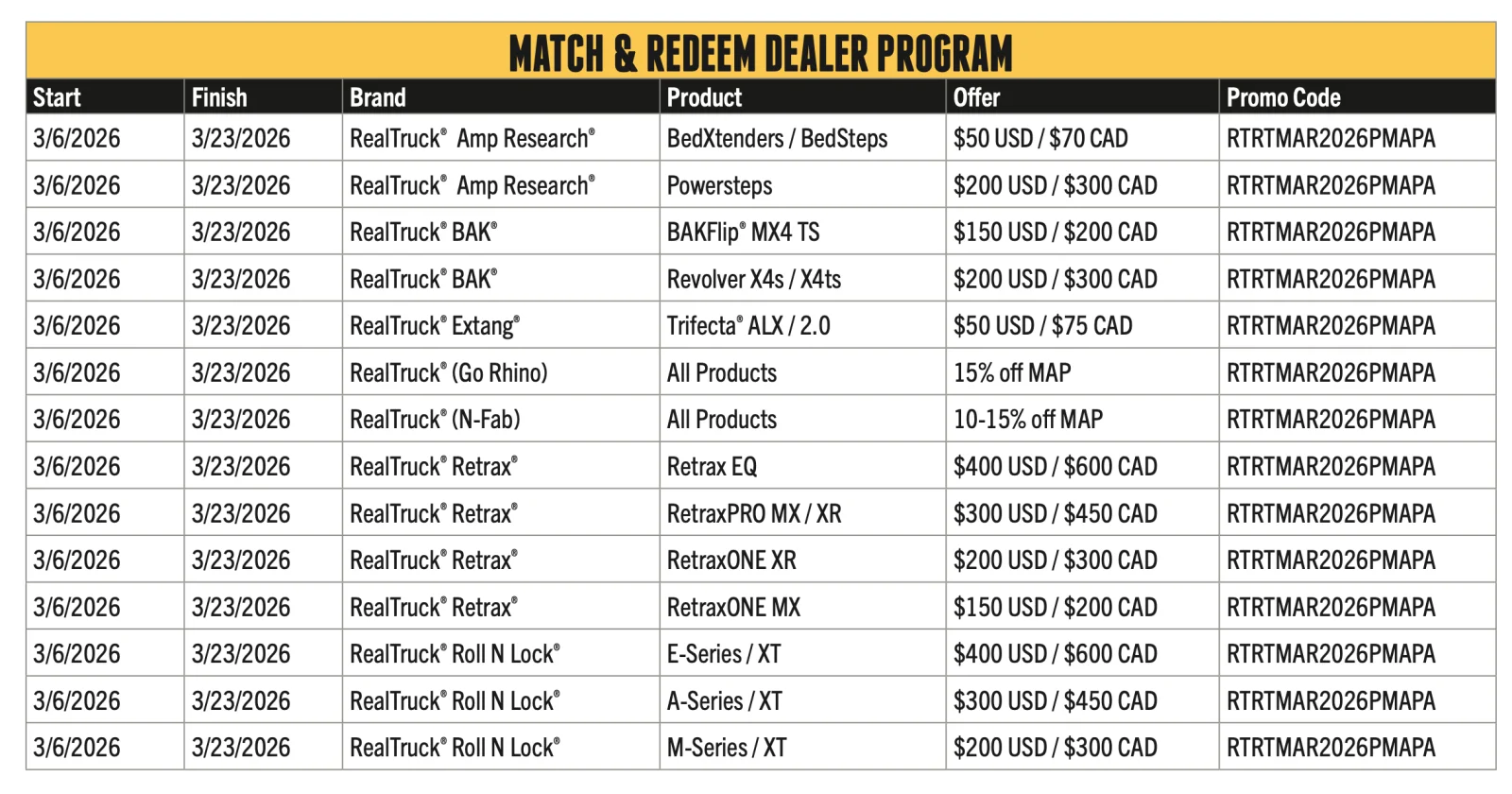 MATCH & REDEEM DEALER PROGRAM

| Start | Finish | Brand | Product | Offer | Promo Code |
|---|---|---|---|---|---|
| 3/6/2026 | 3/23/2026 | RealTruck® Amp Research® | BedXtenders / BedSteps | \$50 USD / \$70 CAD | RTRTMAR2026PMAPA |
| 3/6/2026 | 3/23/2026 | RealTruck® Amp Research® | Powersteps | \$200 USD / \$300 CAD | RTRTMAR2026PMAPA |
| 3/6/2026 | 3/23/2026 | RealTruck® BAK® | BAKFlip® MX4 TS | \$150 USD / \$200 CAD | RTRTMAR2026PMAPA |
| 3/6/2026 | 3/23/2026 | RealTruck® BAK® | Revolver X4s / X4ts | \$200 USD / \$300 CAD | RTRTMAR2026PMAPA |
| 3/6/2026 | 3/23/2026 | RealTruck® Extang® | Trifecta® ALX / 2.0 | \$50 USD / \$75 CAD | RTRTMAR2026PMAPA |
| 3/6/2026 | 3/23/2026 | RealTruck® (Go Rhino) | All Products | 15% off MAP | RTRTMAR2026PMAPA |
| 3/6/2026 | 3/23/2026 | RealTruck® (N-Fab) | All Products | 10-15% off MAP | RTRTMAR2026PMAPA |
| 3/6/2026 | 3/23/2026 | RealTruck® Retrax® | Retrax EQ | \$400 USD / \$600 CAD | RTRTMAR2026PMAPA |
| 3/6/2026 | 3/23/2026 | RealTruck® Retrax® | RetraxPRO MX / XR | \$300 USD / \$450 CAD | RTRTMAR2026PMAPA |
| 3/6/2026 | 3/23/2026 | RealTruck® Retrax® | RetraxONE XR | \$200 USD / \$300 CAD | RTRTMAR2026PMAPA |
| 3/6/2026 | 3/23/2026 | RealTruck® Retrax® | RetraxONE MX | \$150 USD / \$200 CAD | RTRTMAR2026PMAPA |
| 3/6/2026 | 3/23/2026 | RealTruck® Roll N Lock® | E-Series / XT | \$400 USD / \$600 CAD | RTRTMAR2026PMAPA |
| 3/6/2026 | 3/23/2026 | RealTruck® Roll N Lock® | A-Series / XT | \$300 USD / \$450 CAD | RTRTMAR2026PMAPA |
| 3/6/2026 | 3/23/2026 | RealTruck® Roll N Lock® | M-Series / XT | \$200 USD / \$300 CAD | RTRTMAR2026PMAPA |